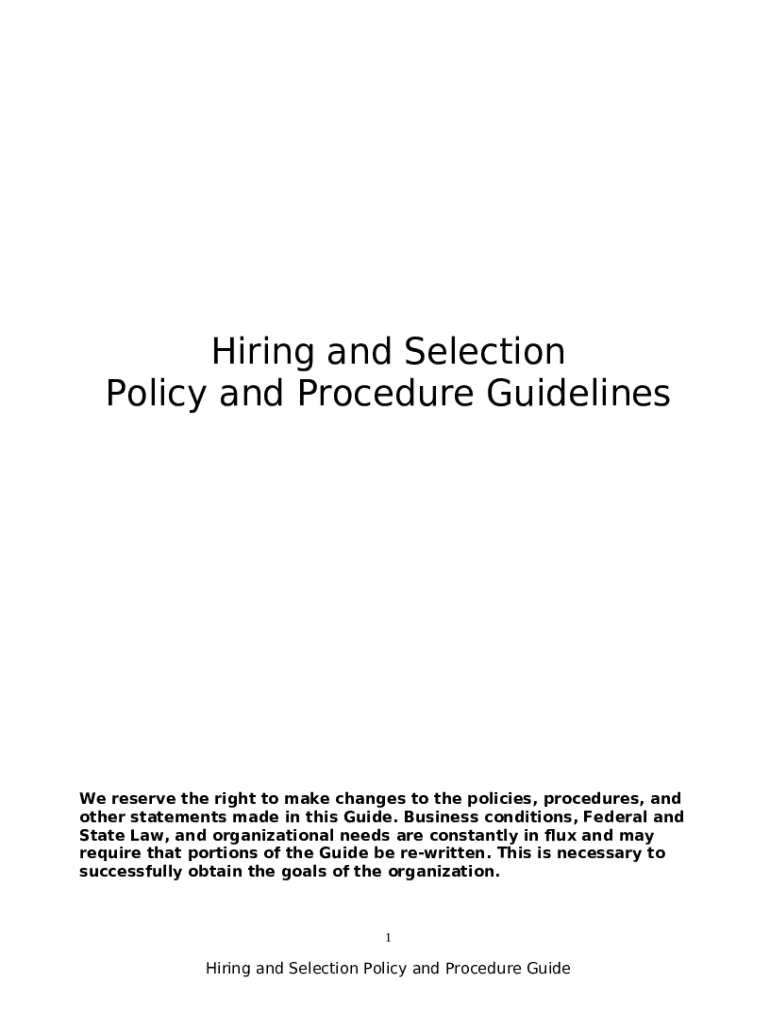 Hiring and Selection
Policy and Procedure Guidelines

We reserve the right to make changes to the policies, procedures, and other statements made in this Guide. Business conditions, Federal and State Law, and organizational needs are constantly in flux and may require that portions of the Guide be re-written. This is necessary to successfully obtain the goals of the organization.

1

Hiring and Selection Policy and Procedure Guide